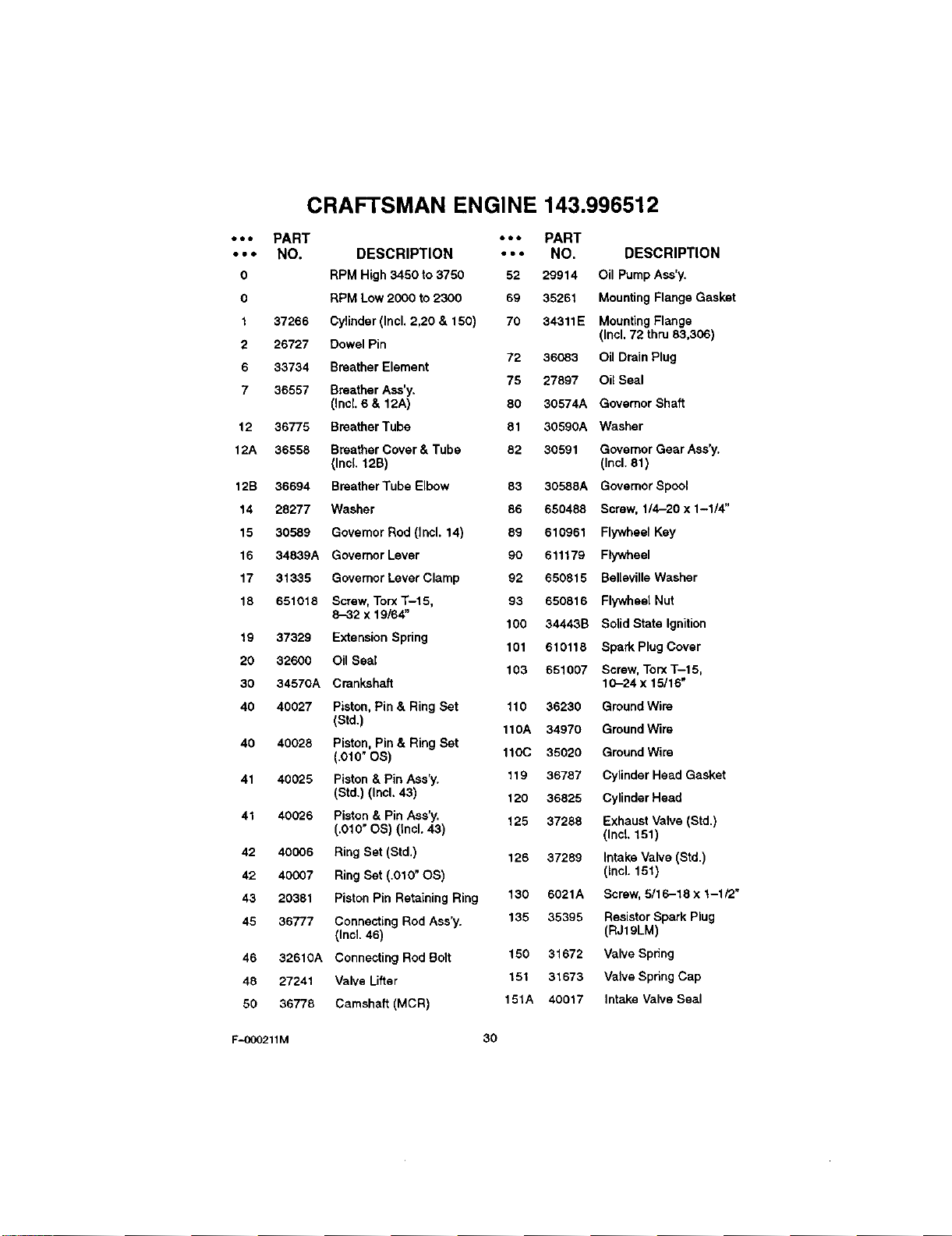 CRAFTSMAN ENGINE 143.996512

| ••• ••• | PART NO. | DESCRIPTION |
|---|---|---|
| 0 | | RPM High 3450 to 3750 |
| 0 | | RPM Low 2000 to 2300 |
| 1 | 37266 | Cylinder (Incl. 2,20 & 150) |
| 2 | 26727 | Dowel Pin |
| 6 | 33734 | Breather Element |
| 7 | 36557 | Breather Ass'y. (Incl. 6 & 12A) |
| 12 | 36775 | Breather Tube |
| 12A | 36558 | Breather Cover & Tube (Incl. 12B) |
| 12B | 36694 | Breather Tube Elbow |
| 14 | 28277 | Washer |
| 15 | 30589 | Governor Rod (Incl. 14) |
| 16 | 34839A | Governor Lever |
| 17 | 31335 | Governor Lever Clamp |
| 18 | 651018 | Screw, Torx T–15, 8–32 x 19/64" |
| 19 | 37329 | Extension Spring |
| 20 | 32600 | Oil Seal |
| 30 | 34570A | Crankshaft |
| 40 | 40027 | Piston, Pin & Ring Set (Std.) |
| 40 | 40028 | Piston, Pin & Ring Set (.010" OS) |
| 41 | 40025 | Piston & Pin Ass'y. (Std.) (Incl. 43) |
| 41 | 40026 | Piston & Pin Ass'y. (.010" OS) (Incl. 43) |
| 42 | 40006 | Ring Set (Std.) |
| 42 | 40007 | Ring Set (.010" OS) |
| 43 | 20381 | Piston Pin Retaining Ring |
| 45 | 36777 | Connecting Rod Ass'y. (Incl. 46) |
| 46 | 32610A | Connecting Rod Bolt |
| 48 | 27241 | Valve Lifter |
| 50 | 36778 | Camshaft (MCR) |

| ••• ••• | PART NO. | DESCRIPTION |
|---|---|---|
| 52 | 29914 | Oil Pump Ass'y. |
| 69 | 35261 | Mounting Flange Gasket |
| 70 | 34311E | Mounting Flange (Incl. 72 thru 83,306) |
| 72 | 36083 | Oil Drain Plug |
| 75 | 27897 | Oil Seal |
| 80 | 30574A | Governor Shaft |
| 81 | 30590A | Washer |
| 82 | 30591 | Governor Gear Ass'y. (Incl. 81) |
| 83 | 30588A | Governor Spool |
| 86 | 650488 | Screw, 1/4–20 x 1–1/4" |
| 89 | 610961 | Flywheel Key |
| 90 | 611179 | Flywheel |
| 92 | 650815 | Belleville Washer |
| 93 | 650816 | Flywheel Nut |
| 100 | 34443B | Solid State Ignition |
| 101 | 610118 | Spark Plug Cover |
| 103 | 651007 | Screw, Torx T–15, 10–24 x 15/16" |
| 110 | 36230 | Ground Wire |
| 110A | 34970 | Ground Wire |
| 110C | 35020 | Ground Wire |
| 119 | 36787 | Cylinder Head Gasket |
| 120 | 36825 | Cylinder Head |
| 125 | 37288 | Exhaust Valve (Std.) (Incl. 151) |
| 126 | 37289 | Intake Valve (Std.) (Incl. 151) |
| 130 | 6021A | Screw, 5/16–18 x 1–1/2" |
| 135 | 35395 | Resistor Spark Plug (RJ19LM) |
| 150 | 31672 | Valve Spring |
| 151 | 31673 | Valve Spring Cap |
| 151A | 40017 | Intake Valve Seal |

F–000211M

30